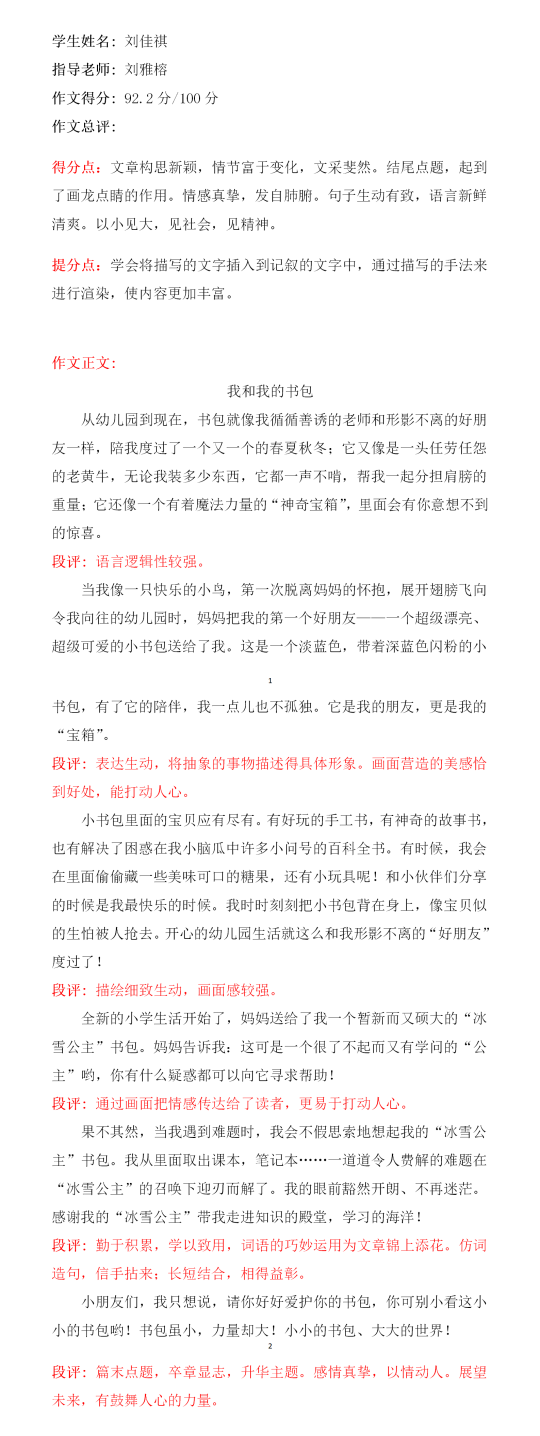 学生姓名：刘佳祺

指导老师：刘雅榕

作文得分：92.2 分/100 分

作文总评：

得分点：文章构思新颖，情节富于变化，文采斐然。结尾点题，起到了画龙点睛的作用。情感真挚，发自肺腑。句子生动有致，语言新鲜清爽。以小见大，见社会，见精神。

提分点：学会将描写的文字插入到记叙的文字中，通过描写的手法来进行渲染，使内容更加丰富。

作文正文：

我和我的书包

从幼儿园到现在，书包就像我循循善诱的老师和形影不离的好朋友一样，陪我度过了一个又一个的春夏秋冬；它又像是一头任劳任怨的老黄牛，无论我装多少东西，它都一声不啃，帮我一起分担肩膀的重量；它还像一个有着魔法力量的“神奇宝箱”，里面会有你意想不到的惊喜。

段评：语言逻辑性较强。

当我像一只快乐的小鸟，第一次脱离妈妈的怀抱，展开翅膀飞向令我向往的幼儿园时，妈妈把我的第一个好朋友——一个超级漂亮、超级可爱的小书包送给了我。这是一个淡蓝色，带着深蓝色闪粉的小

1

书包，有了它的陪伴，我一点儿也不孤独。它是我的朋友，更是我的“宝箱”。

段评：表达生动，将抽象的事物描述得具体形象。画面营造的美感恰到好处，能打动人心。

小书包里面的宝贝应有尽有。有好玩的手工书，有神奇的故事书，也有解决了困惑在我小脑瓜中许多小问号的百科全书。有时候，我会在里面偷偷藏一些美味可口的糖果，还有小玩具呢！和小伙伴们分享的时候是我最快乐的时候。我时时刻刻把小书包背在身上，像宝贝似的生怕被人抢去。开心的幼儿园生活就这么和我形影不离的“好朋友”度过了！

段评：描绘细致生动，画面感较强。

全新的小学生活开始了，妈妈送给了我一个暂新而又硕大的“冰雪公主”书包。妈妈告诉我：这可是一个很了不起而又有学问的“公主”哟，你有什么疑惑都可以向它寻求帮助！

段评：通过画面把情感传达给了读者，更易于打动人心。

果不其然，当我遇到难题时，我会不假思索地想起我的“冰雪公主”书包。我从里面取出课本，笔记本……一道道令人费解的难题在“冰雪公主”的召唤下迎刃而解了。我的眼前豁然开朗、不再迷茫。感谢我的“冰雪公主”带我走进知识的殿堂，学习的海洋！

段评：勤于积累，学以致用，词语的巧妙运用为文章锦上添花。仿词造句，信手拈来；长短结合，相得益彰。

小朋友们，我只想说，请你好好爱护你的书包，你可别小看这小小的书包哟！书包虽小，力量却大！小小的书包、大大的世界！

2

段评：篇末点题，卒章显志，升华主题。感情真挚，以情动人。展望未来，有鼓舞人心的力量。